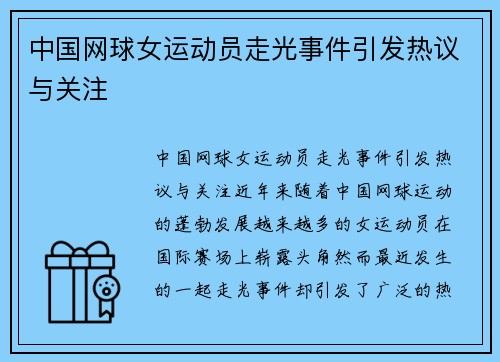 中国网球女运动员走光事件引发热议与关注

中国网球女运动员走光事件引发热议与关注近年来随着中国网球运动的蓬勃发展越来越多的女运动员在国际赛场上崭露头角然而最近发生的一起走光事件却引发了广泛的热